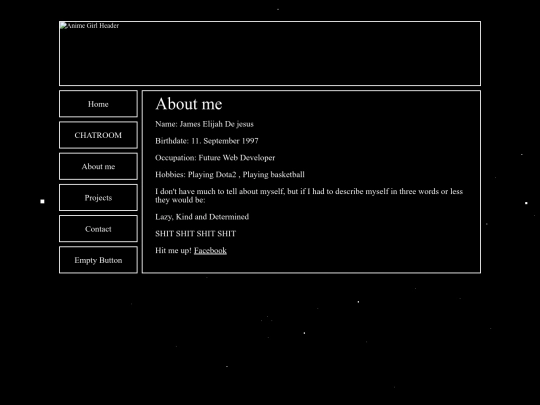 Anime Girl Header

Home

CHATROOM

About me

Projects

Contact

Empty Button

About me

Name: James Elijah De jesus

Birthdate: 11. September 1997

Occupation: Future Web Developer

Hobbies: Playing Dota2 , Playing basketball

I don't have much to tell about myself, but if I had to describe myself in three words or less they would be:

Lazy, Kind and Determined

SHIT SHIT SHIT SHIT

Hit me up! Facebook